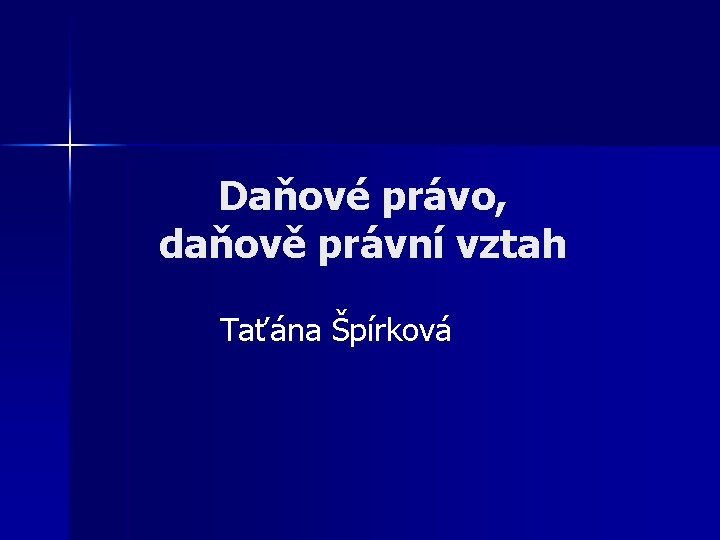 Daňové právo,
daňově právní vztah

Taťána Špírková